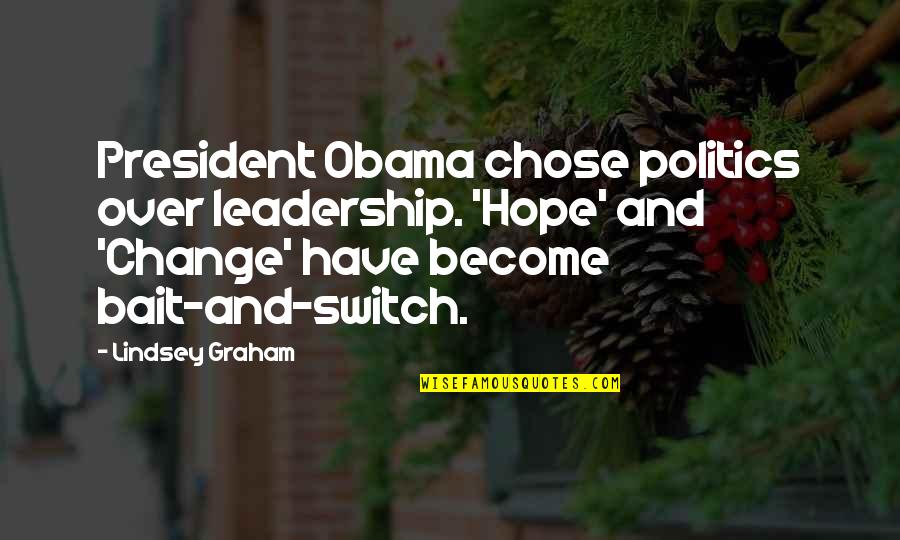 President Obama chose politics over leadership. 'Hope' and 'Change' have become bait-and-switch.

- Lindsey Graham

WISEFAMOUSQUOTES.COM